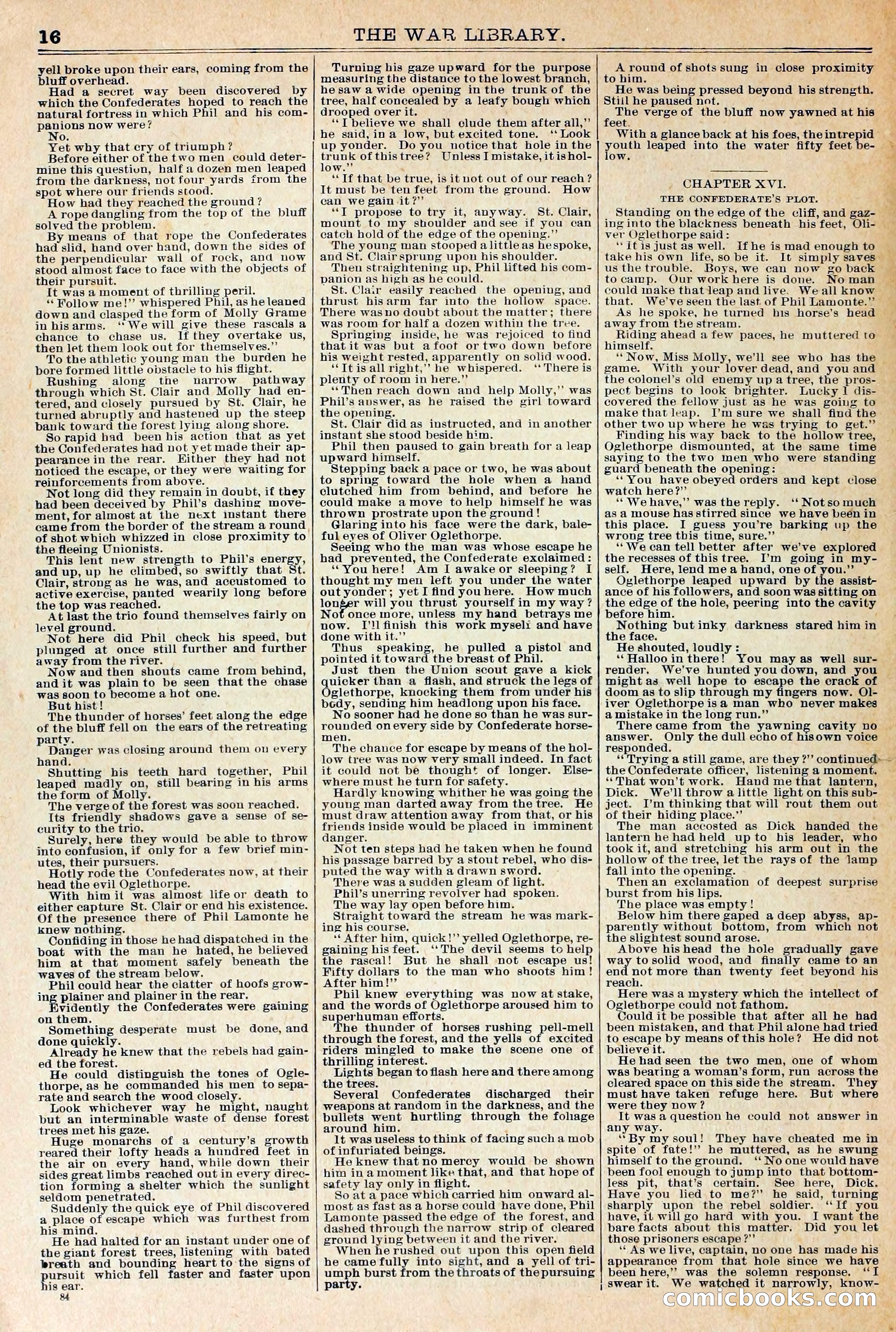 16

THE WAR LIBRARY.

yell broke upon their ears, coming from the bluff overhead.

Had a secret way been discovered by which the Confederates hoped to reach the natural fortress in which Phil and his companions now were?

No.

Yet why that cry of triumph?

Before either of the two men could determine this question, half a dozen men leaped from the darkness, not four yards from the spot where our friends stood.

How had they reached the ground?

A rope dangling from the top of the bluff solved the problem.

By means of that rope the Confederates had slid, hand over hand, down the sides of the perpendicular wall of rock, and now stood almost face to face with the objects of their pursuit.

It was a moment of thrilling peril.

"Follow me!" whispered Phil, as he leaned down and clasped the form of Molly Grame in his arms. "We will give these rascals a chance to chase us. If they overtake us, then let them look out for themselves."

To the athletic young man the burden he bore formed little obstacle to his flight.

Rushing along the narrow pathway through which St. Clair and Molly had entered, and closely pursued by St. Clair, he turned abruptly and hastened up the steep bank toward the forest lying along shore.

So rapid had been his action that as yet the Confederates had not yet made their appearance in the rear. Either they had not noticed the escape, or they were waiting for reinforcements from above.

Not long did they remain in doubt, if they had been deceived by Phil's dashing movement, for almost at the next instant there came from the border of the stream a round of shot which whizzed in close proximity to the fleeing Unionists.

This lent new strength to Phil's energy, and up, up he climbed, so swiftly that St. Clair, strong as he was, and accustomed to active exercise, panted wearily long before the top was reached.

At last the trio found themselves fairly on level ground.

Not here did Phil check his speed, but plunged at once still further and further away from the river.

Now and then shouts came from behind, and it was plain to be seen that the chase was soon to become a hot one.

But hist!

The thunder of horses' feet along the edge of the bluff fell on the ears of the retreating party.

Danger was closing around them on every hand.

Shutting his teeth hard together, Phil leaped madly on, still bearing in his arms the form of Molly.

The verge of the forest was soon reached.

Its friendly shadows gave a sense of security to the trio.

Surely, here they would be able to throw into confusion, if only for a few brief minutes, their pursuers.

Hotly rode the Confederates now, at their head the evil Oglethorpe.

With him it was almost life or death to either capture St. Clair or end his existence. Of the presence there of Phil Lamonte he knew nothing.

Confiding in those he had dispatched in the boat with the man he hated, he believed him at that moment safely beneath the waves of the stream below.

Phil could hear the clatter of hoofs growing plainer and plainer in the rear.

Evidently the Confederates were gaining on them.

Something desperate must be done, and done quickly.

Already he knew that the rebels had gained the forest.

He could distinguish the tones of Oglethorpe, as he commanded his men to separate and search the wood closely.

Look whichever way he might, naught but an interminable waste of dense forest trees met his gaze.

Huge monarchs of a century's growth reared their lofty heads a hundred feet in the air on every hand, while down their sides great limbs reached out in every direction forming a shelter which the sunlight seldom penetrated.

Suddenly the quick eye of Phil discovered a place of escape which was furthest from his mind.

He had halted for an instant under one of the giant forest trees, listening with bated breath and bounding heart to the signs of pursuit which fell faster and faster upon his ear.

84

Turning his gaze upward for the purpose measuring the distance to the lowest branch, he saw a wide opening in the trunk of the tree, half concealed by a leafy bough which drooped over it.

"I believe we shall elude them after all," he said, in a low, but excited tone. "Look up yonder. Do you notice that hole in the trunk of this tree? Unless I mistake, it is hollow."

"If that be true, is it not out of our reach? It must be ten feet from the ground. How can we gain it?"

"I propose to try it, anyway. St. Clair, mount to my shoulder and see if you can catch hold of the edge of the opening."

The young man stooped a little as he spoke, and St. Clair sprung upon his shoulder.

Then straightening up, Phil lifted his companion as high as he could.

St. Clair easily reached the opening, and thrust his arm far into the hollow space. There was no doubt about the matter; there was room for half a dozen within the tree.

Springing inside, he was rejoiced to find that it was but a foot or two down before his weight rested, apparently on solid wood.

"It is all right," he whispered. "There is plenty of room in here."

"Then reach down and help Molly," was Phil's answer, as he raised the girl toward the opening.

St. Clair did as instructed, and in another instant she stood beside him.

Phil then paused to gain breath for a leap upward himself.

Stepping back a pace or two, he was about to spring toward the hole when a hand clutched him from behind, and before he could make a move to help himself he was thrown prostrate upon the ground!

Glaring into his face were the dark, baleful eyes of Oliver Oglethorpe.

Seeing who the man was whose escape he had prevented, the Confederate exclaimed:

"You here! Am I awake or sleeping? I thought my men left you under the water out yonder; yet I find you here. How much longer will you thrust yourself in my way? Not once more, unless my hand betrays me now. I'll finish this work myself and have done with it."

Thus speaking, he pulled a pistol and pointed it toward the breast of Phil.

Just then the Union scout gave a kick quicker than a flash, and struck the legs of Oglethorpe, knocking them from under his body, sending him headlong upon his face.

No sooner had he done so than he was surrounded on every side by Confederate horsemen.

The chance for escape by means of the hollow tree was now very small indeed. In fact it could not be thought of longer. Elsewhere must he turn for safety.

Hardly knowing whither he was going the young man darted away from the tree. He must draw attention away from that, or his friends inside would be placed in imminent danger.

Not ten steps had he taken when he found his passage barred by a stout rebel, who disputed the way with a drawn sword.

There was a sudden gleam of light.

Phil's unerring revolver had spoken.

The way lay open before him.

Straight toward the stream he was marking his course.

"After him, quick!" yelled Oglethorpe, regaining his feet. "The devil seems to help the rascal! But he shall not escape us! Fifty dollars to the man who shoots him! After him!"

Phil knew everything was now at stake, and the words of Oglethorpe aroused him to superhuman efforts.

The thunder of horses rushing pell-mell through the forest, and the yells of excited riders mingled to make the scene one of thrilling interest.

Lights began to flash here and there among the trees.

Several Confederates discharged their weapons at random in the darkness, and the bullets went hurtling through the foliage around him.

It was useless to think of facing such a mob of infuriated beings.

He knew that no mercy would be shown him in a moment like that, and that hope of safety lay only in flight.

So at a pace which carried him onward almost as fast as a horse could have done, Phil Lamonte passed the edge of the forest, and dashed through the narrow strip of cleared ground lying between it and the river.

When he rushed out upon this open field he came fully into sight, and a yell of triumph burst from the throats of the pursuing party.

A round of shots sung in close proximity to him.

He was being pressed beyond his strength. Still he paused not.

The verge of the bluff now yawned at his feet.

With a glance back at his foes, the intrepid youth leaped into the water fifty feet below.

CHAPTER XVI.

THE CONFEDERATE'S PLOT.

Standing on the edge of the cliff, and gazing into the blackness beneath his feet, Oliver Oglethorpe said:

"It is just as well. If he is mad enough to take his own life, so be it. It simply saves us the trouble. Boys, we can now go back to camp. Our work here is done. No man could make that leap and live. We all know that. We've seen the last of Phil Lamonte."

As he spoke, he turned his horse's head away from the stream.

Riding ahead a few paces, he muttered to himself.

"Now, Miss Molly, we'll see who has the game. With your lover dead, and you and the colonel's old enemy up a tree, the prospect begins to look brighter. Lucky I discovered the fellow just as he was going to make that leap. I'm sure we shall find the other two up where he was trying to get."

Finding his way back to the hollow tree, Oglethorpe dismounted, at the same time saying to the two men who were standing guard beneath the opening:

"You have obeyed orders and kept close watch here?"

"We have," was the reply. "Not so much as a mouse has stirred since we have been in this place. I guess you're barking up the wrong tree this time, sure."

"We can tell better after we've explored the recesses of this tree. I'm going in myself. Here, lend me a hand, one of you."

Oglethorpe leaped upward by the assistance of his followers, and soon was sitting on the edge of the hole, peering into the cavity before him.

Nothing but inky darkness stared him in the face.

He shouted, loudly:

"Halloo in there! You may as well surrender. We've hunted you down, and you might as well hope to escape the crack of doom as to slip through my fingers now. Oliver Oglethorpe is a man who never makes a mistake in the long run."

There came from the yawning cavity no answer. Only the dull echo of his own voice responded.

"Trying a still game, are they?" continued the Confederate officer, listening a moment. "That won't work. Hand me that lantern, Dick. We'll throw a little light on this subject. I'm thinking that will rout them out of their hiding place."

The man accosted as Dick handed the lantern he had held up to his leader, who took it, and stretching his arm out in the hollow of the tree, let the rays of the lamp fall into the opening.

Then an exclamation of deepest surprise burst from his lips.

The place was empty!

Below him there gaped a deep abyss, apparently without bottom, from which not the slightest sound arose.

Above his head the hole gradually gave way to solid wood, and finally came to an end not more than twenty feet beyond his reach.

Here was a mystery which the intellect of Oglethorpe could not fathom.

Could it be possible that after all he had been mistaken, and that Phil alone had tried to escape by means of this hole? He did not believe it.

He had seen the two men, one of whom was bearing a woman's form, run across the cleared space on this side the stream. They must have taken refuge here. But where were they now?

It was a question he could not answer in any way.

"By my soul! They have cheated me in spite of fate!" he muttered, as he swung himself to the ground. "No one would have been fool enough to jump into that bottomless pit, that's certain. See here, Dick. Have you lied to me?" he said, turning sharply upon the rebel soldier. "If you have, it will go hard with you. I want the bare facts about this matter. Did you let those prisoners escape?"

"As we live, captain, no one has made his appearance from that hole since we have been here," was the solemn response. "I swear it. We watched it narrowly, know-

comicbooks.com